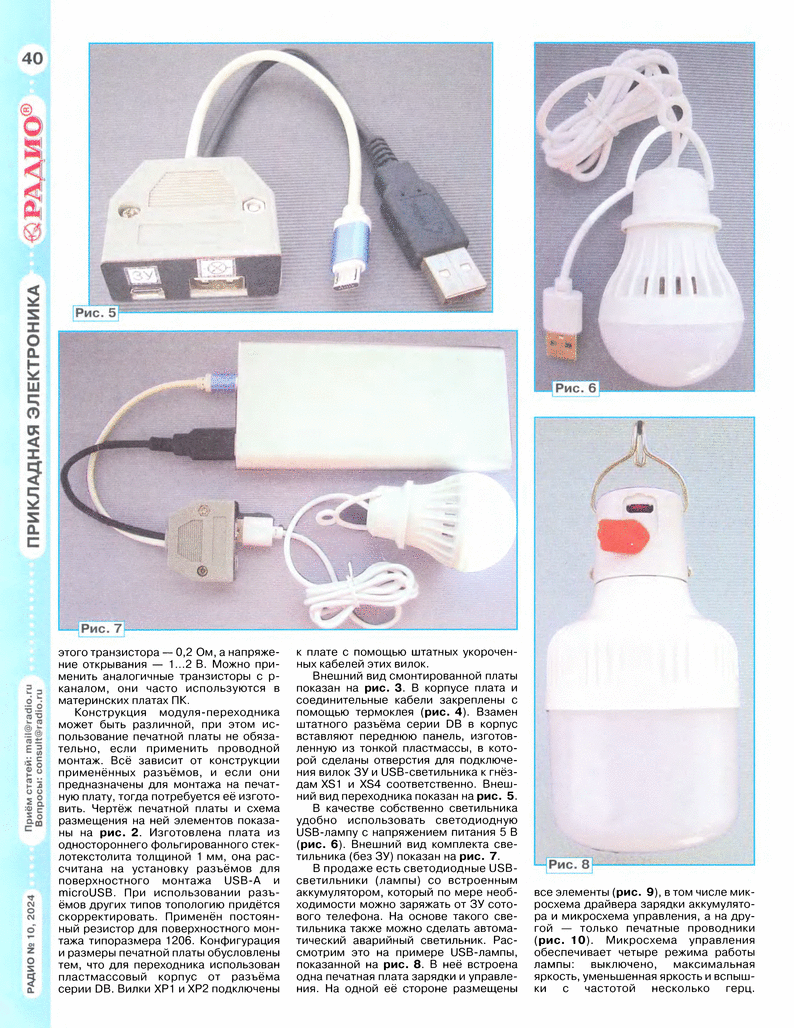 40

РАДИО®

ПРИКЛАДНАЯ ЭЛЕКТРОНИКА

Приём статей: mail@radio.ru
Вопросы: consult@radio.ru

РАДИО № 10, 2024

ЗУ

Рис. 5

Рис. 6

Рис. 7

Рис. 8

этого транзистора — 0,2 Ом, а напряжение открывания — 1...2 В. Можно применить аналогичные транзисторы с р-каналом, они часто используются в материнских платах ПК.

Конструкция модуля-переходника может быть различной, при этом использование печатной платы не обязательно, если применить проводной монтаж. Всё зависит от конструкции применённых разъёмов, и если они предназначены для монтажа на печатную плату, тогда потребуется её изготовить. Чертёж печатной платы и схема размещения на ней элементов показаны на **рис. 2**. Изготовлена плата из одностороннего фольгированного стеклотекстолита толщиной 1 мм, она рассчитана на установку разъёмов для поверхностного монтажа USB-A и microUSB. При использовании разъёмов других типов топологию придётся скорректировать. Применён постоянный резистор для поверхностного монтажа типоразмера 1206. Конфигурация и размеры печатной платы обусловлены тем, что для переходника использован пластмассовый корпус от разъёма серии DB. Вилки XP1 и XP2 подключены к плате с помощью штатных укороченных кабелей этих вилок.

Внешний вид смонтированной платы показан на **рис. 3**. В корпусе плата и соединительные кабели закреплены с помощью термоклея (**рис. 4**). Взамен штатного разъёма серии DB в корпус вставляют переднюю панель, изготовленную из тонкой пластмассы, в которой сделаны отверстия для подключения вилок ЗУ и USB-светильника к гнёздам XS1 и XS4 соответственно. Внешний вид переходника показан на **рис. 5**.

В качестве собственно светильника удобно использовать светодиодную USB-лампу с напряжением питания 5 В (**рис. 6**). Внешний вид комплекта светильника (без ЗУ) показан на **рис. 7**.

В продаже есть светодиодные USB-светильники (лампы) со встроенным аккумулятором, который по мере необходимости можно заряжать от ЗУ сотового телефона. На основе такого светильника также можно сделать автоматический аварийный светильник. Рассмотрим это на примере USB-лампы, показанной на **рис. 8**. В неё встроена одна печатная плата зарядки и управления. На одной её стороне размещены все элементы (**рис. 9**), в том числе микросхема драйвера зарядки аккумулятора и микросхема управления, а на другой — только печатные проводники (**рис. 10**). Микросхема управления обеспечивает четыре режима работы лампы: выключено, максимальная яркость, уменьшенная яркость и вспышки с частотой несколько герц.